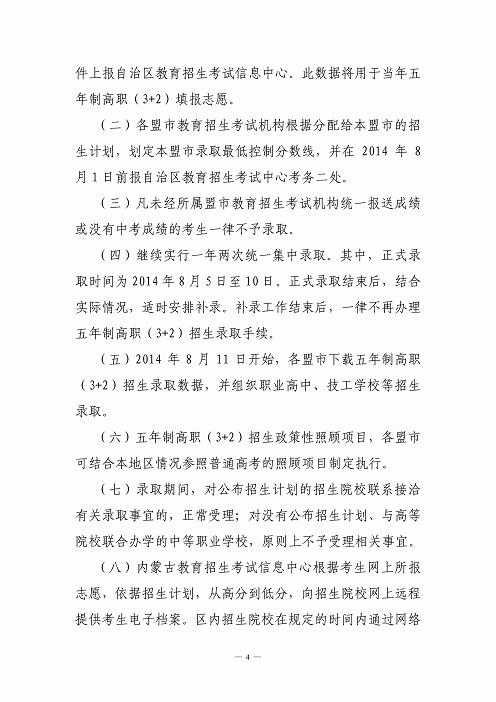 件上报自治区教育招生考试信息中心。此数据将用于当年五年制高职（3+2）填报志愿。

（二）各盟市教育招生考试机构根据分配给本盟市的招生计划，划定本盟市录取最低控制分数线，并在 2014 年 8 月 1 日前报自治区教育招生考试中心考务二处。

（三）凡未经所属盟市教育招生考试机构统一报送成绩或没有中考成绩的考生一律不予录取。

（四）继续实行一年两次统一集中录取。其中，正式录取时间为 2014 年 8 月 5 日至 10 日。正式录取结束后，结合实际情况，适时安排补录。补录工作结束后，一律不再办理五年制高职（3+2）招生录取手续。

（五）2014 年 8 月 11 日开始，各盟市下载五年制高职（3+2）招生录取数据，并组织职业高中、技工学校等招生录取。

（六）五年制高职（3+2）招生政策性照顾项目，各盟市可结合本地区情况参照普通高考的照顾项目制定执行。

（七）录取期间，对公布招生计划的招生院校联系接洽有关录取事宜的，正常受理；对没有公布招生计划、与高等院校联合办学的中等职业学校，原则上不予受理相关事宜。

（八）内蒙古教育招生考试信息中心根据考生网上所报志愿，依据招生计划，从高分到低分，向招生院校网上远程提供考生电子档案。区内招生院校在规定的时间内通过网络

— 4 —